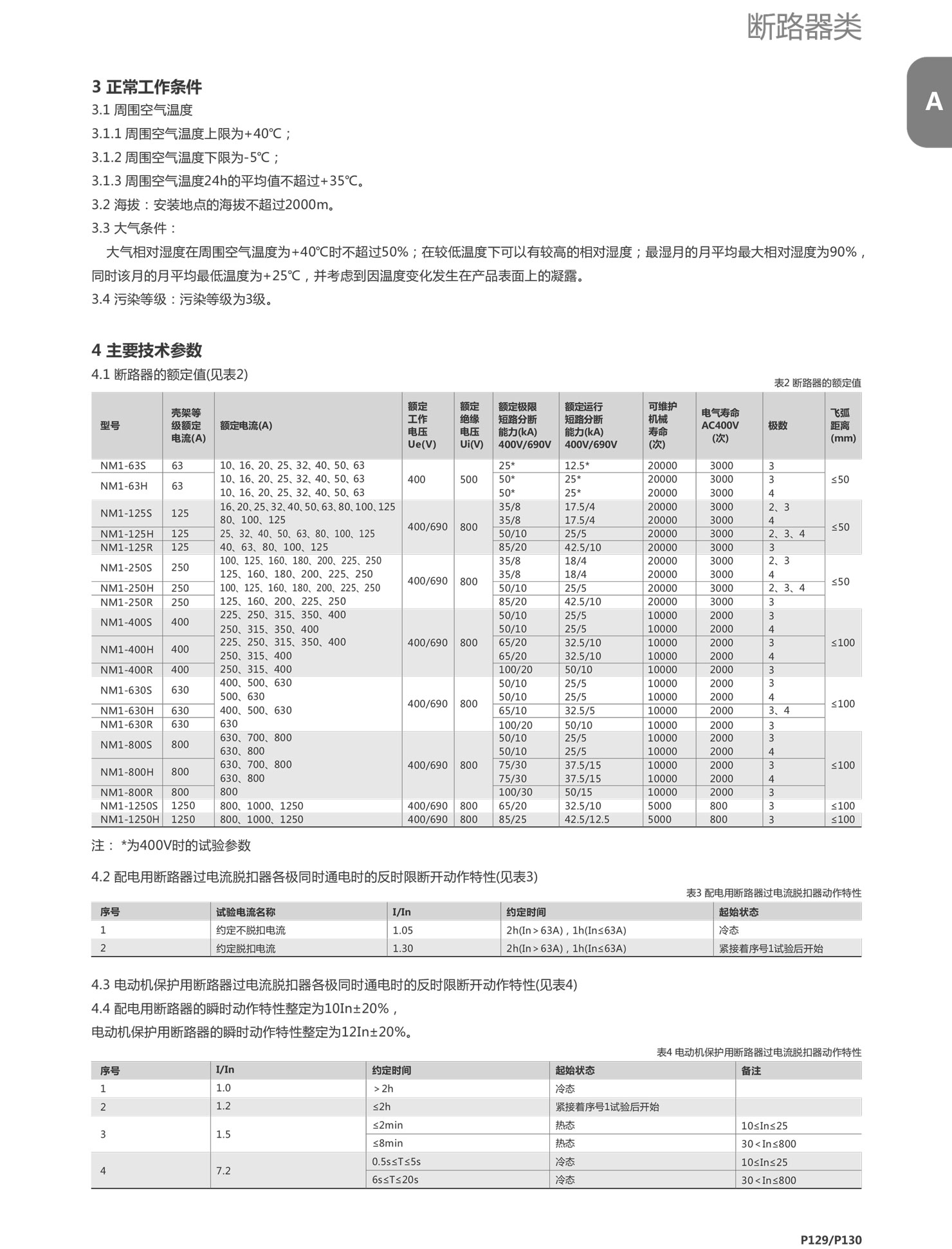 断路器类

A

3 正常工作条件
3.1 周围空气温度
3.1.1 周围空气温度上限为+40℃；
3.1.2 周围空气温度下限为-5℃；
3.1.3 周围空气温度24h的平均值不超过+35℃。
3.2 海拔：安装地点的海拔不超过2000m。
3.3 大气条件：
大气相对湿度在周围空气温度为+40℃时不超过50%；在较低温度下可以有较高的相对湿度；最湿月的月平均最大相对湿度为90%，同时该月的月平均最低温度为+25℃，并考虑到因温度变化发生在产品表面上的凝露。
3.4 污染等级：污染等级为3级。

4 主要技术参数
4.1 断路器的额定值(见表2)
表2 断路器的额定值

| 型号 | 壳架等级额定电流(A) | 额定电流(A) | 额定工作电压Ue(V) | 额定绝缘电压Ui(V) | 额定极限短路分断能力(kA) 400V/690V | 额定运行短路分断能力(kA) 400V/690V | 可维护机械寿命(次) | 电气寿命AC400V(次) | 极数 | 飞弧距离(mm) |
|---|---|---|---|---|---|---|---|---|---|---|
| NM1-63S | 63 | 10、16、20、25、32、40、50、63 | 400 | 500 | 25* | 12.5* | 20000 | 3000 | 3 | ≤50 |
| NM1-63H | 63 | 10、16、20、25、32、40、50、63 | | | 50* | 25* | 20000 | 3000 | 3 | |
| | | 10、16、20、25、32、40、50、63 | | | 50* | 25* | 20000 | 3000 | 4 | |
| NM1-125S | 125 | 16、20、25、32、40、50、63、80、100、125 | 400/690 | 800 | 35/8 | 17.5/4 | 20000 | 3000 | 2、3 | ≤50 |
| | | 80、100、125 | | | 35/8 | 17.5/4 | 20000 | 3000 | 4 | |
| NM1-125H | 125 | 25、32、40、50、63、80、100、125 | | | 50/10 | 25/5 | 20000 | 3000 | 2、3、4 | |
| NM1-125R | 125 | 40、63、80、100、125 | | | 85/20 | 42.5/10 | 20000 | 3000 | 3 | |
| NM1-250S | 250 | 100、125、160、180、200、225、250 | 400/690 | 800 | 35/8 | 18/4 | 20000 | 3000 | 2、3 | ≤50 |
| | | 125、160、180、200、225、250 | | | 35/8 | 18/4 | 20000 | 3000 | 4 | |
| NM1-250H | 250 | 100、125、160、180、200、225、250 | | | 50/10 | 25/5 | 20000 | 3000 | 2、3、4 | |
| NM1-250R | 250 | 125、160、200、225、250 | | | 85/20 | 42.5/10 | 20000 | 3000 | 3 | |
| NM1-400S | 400 | 225、250、315、350、400 | 400/690 | 800 | 50/10 | 25/5 | 10000 | 2000 | 3 | ≤100 |
| | | 250、315、350、400 | | | 50/10 | 25/5 | 10000 | 2000 | 4 | |
| NM1-400H | 400 | 225、250、315、350、400 | | | 65/20 | 32.5/10 | 10000 | 2000 | 3 | |
| | | 250、315、400 | | | 65/20 | 32.5/10 | 10000 | 2000 | 4 | |
| NM1-400R | 400 | 250、315、400 | | | 100/20 | 50/10 | 10000 | 2000 | 3 | |
| NM1-630S | 630 | 400、500、630 | 400/690 | 800 | 50/10 | 25/5 | 10000 | 2000 | 3 | ≤100 |
| | | 500、630 | | | 50/10 | 25/5 | 10000 | 2000 | 4 | |
| NM1-630H | 630 | 400、500、630 | | | 65/10 | 32.5/5 | 10000 | 2000 | 3、4 | |
| NM1-630R | 630 | 630 | | | 100/20 | 50/10 | 10000 | 2000 | 3 | |
| NM1-800S | 800 | 630、700、800 | 400/690 | 800 | 50/10 | 25/5 | 10000 | 2000 | 3 | ≤100 |
| | | 630、800 | | | 50/10 | 25/5 | 10000 | 2000 | 4 | |
| NM1-800H | 800 | 630、700、800 | | | 75/30 | 37.5/15 | 10000 | 2000 | 3 | |
| | | 630、800 | | | 75/30 | 37.5/15 | 10000 | 2000 | 4 | |
| NM1-800R | 800 | 800 | | | 100/30 | 50/15 | 10000 | 2000 | 3 | |
| NM1-1250S | 1250 | 800、1000、1250 | 400/690 | 800 | 65/20 | 32.5/10 | 5000 | 800 | 3 | ≤100 |
| NM1-1250H | 1250 | 800、1000、1250 | 400/690 | 800 | 85/25 | 42.5/12.5 | 5000 | 800 | 3 | ≤100 |

注： *为400V时的试验参数

4.2 配电用断路器过电流脱扣器各极同时通电时的反时限断开动作特性(见表3)
表3 配电用断路器过电流脱扣器动作特性

| 序号 | 试验电流名称 | I/In | 约定时间 | 起始状态 |
|---|---|---|---|---|
| 1 | 约定不脱扣电流 | 1.05 | 2h(In＞63A)，1h(In≤63A) | 冷态 |
| 2 | 约定脱扣电流 | 1.30 | 2h(In＞63A)，1h(In≤63A) | 紧接着序号1试验后开始 |

4.3 电动机保护用断路器过电流脱扣器各极同时通电时的反时限断开动作特性(见表4)
4.4 配电用断路器的瞬时动作特性整定为10In±20%，
电动机保护用断路器的瞬时动作特性整定为12In±20%。
表4 电动机保护用断路器过电流脱扣器动作特性

| 序号 | I/In | 约定时间 | 起始状态 | 备注 |
|---|---|---|---|---|
| 1 | 1.0 | ＞2h | 冷态 | |
| 2 | 1.2 | ≤2h | 紧接着序号1试验后开始 | |
| 3 | 1.5 | ≤2min | 热态 | 10≤In≤25 |
| | | ≤8min | 热态 | 30＜In≤800 |
| 4 | 7.2 | 0.5s≤T≤5s | 冷态 | 10≤In≤25 |
| | | 6s≤T≤20s | 冷态 | 30＜In≤800 |

P129/P130